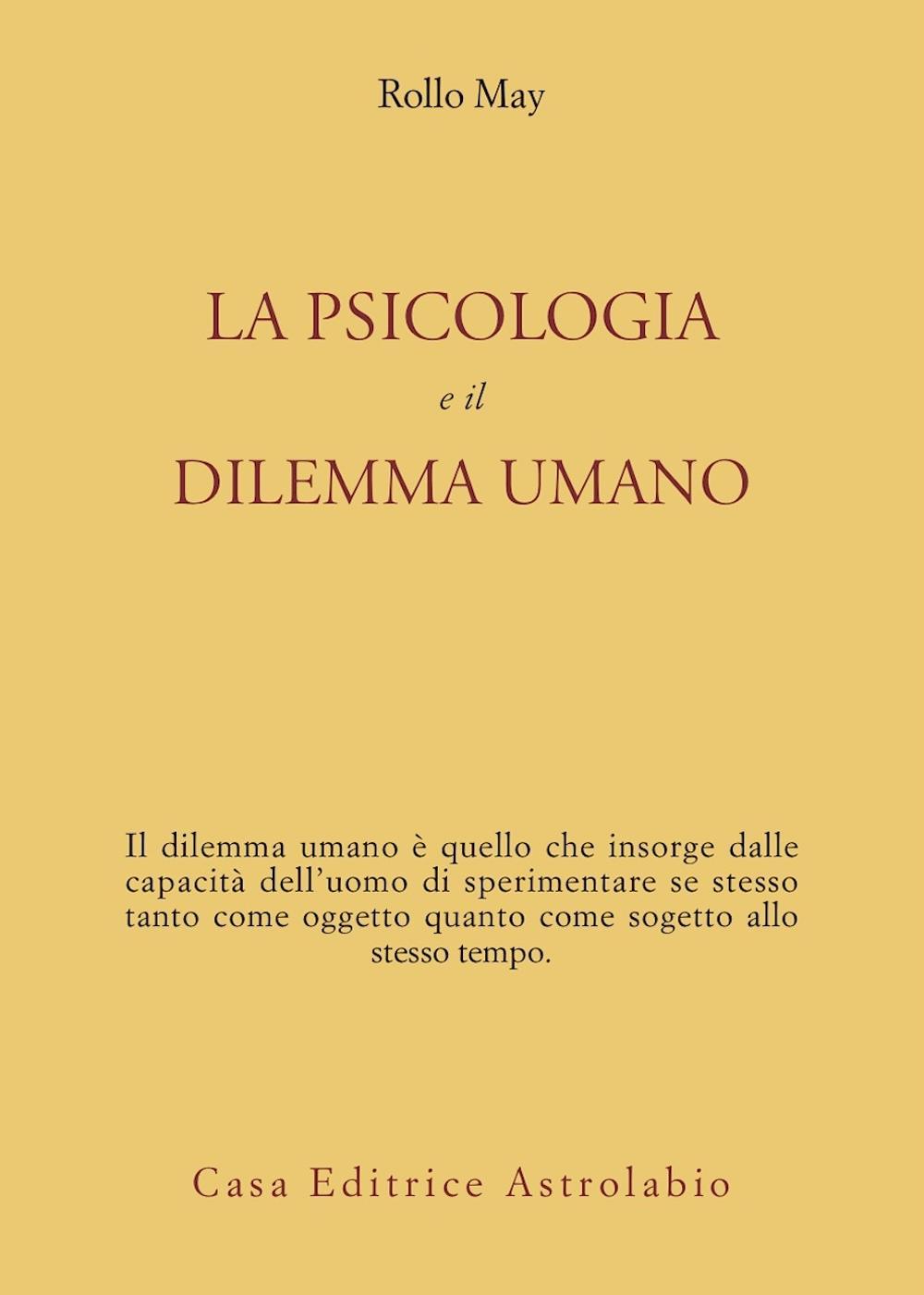 Rollo May

LA PSICOLOGIA
e il
DILEMMA UMANO

Il dilemma umano è quello che insorge dalle capacità dell'uomo di sperimentare se stesso tanto come oggetto quanto come sogetto allo stesso tempo.

Casa Editrice Astrolabio